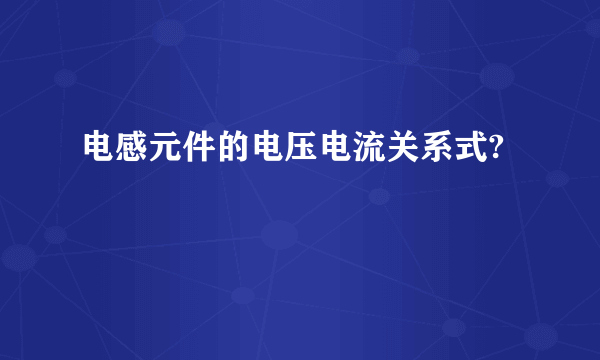 电感元件的电压电流关系式?